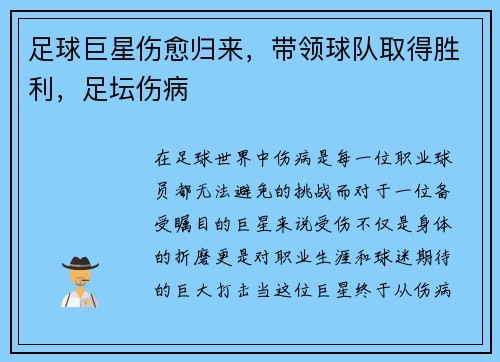 足球巨星伤愈归来，带领球队取得胜利，足坛伤病

在足球世界中伤病是每一位职业球员都无法避免的挑战而对于一位备受瞩目的巨星来说受伤不仅是身体的折磨更是对职业生涯和球迷期待的巨大打击当这位巨星终于从伤病